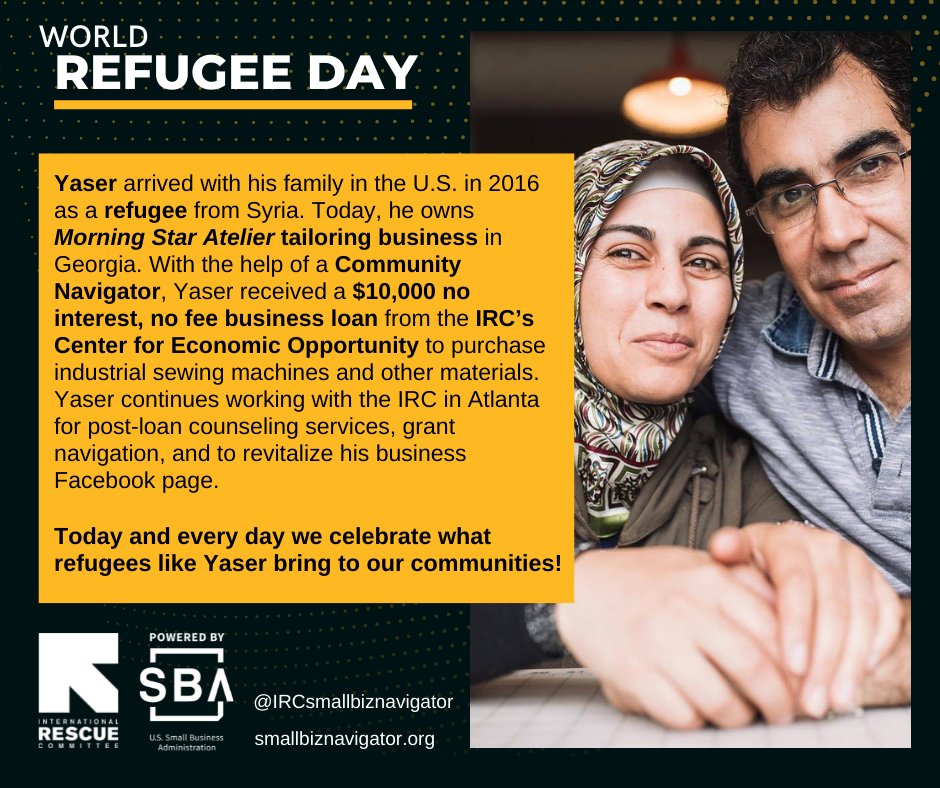 WORLD
REFUGEE DAY

Yaser arrived with his family in the U.S. in 2016 as a refugee from Syria. Today, he owns Morning Star Atelier tailoring business in Georgia. With the help of a Community Navigator, Yaser received a $10,000 no interest, no fee business loan from the IRC's Center for Economic Opportunity to purchase industrial sewing machines and other materials. Yaser continues working with the IRC in Atlanta for post-loan counseling services, grant navigation, and to revitalize his business Facebook page.

Today and every day we celebrate what refugees like Yaser bring to our communities!

INTERNATIONAL
RESCUE
COMMITTEE

POWERED BY
SBA
U.S. Small Business Administration

@IRCsmallbiznavigator
smallbiznavigator.org